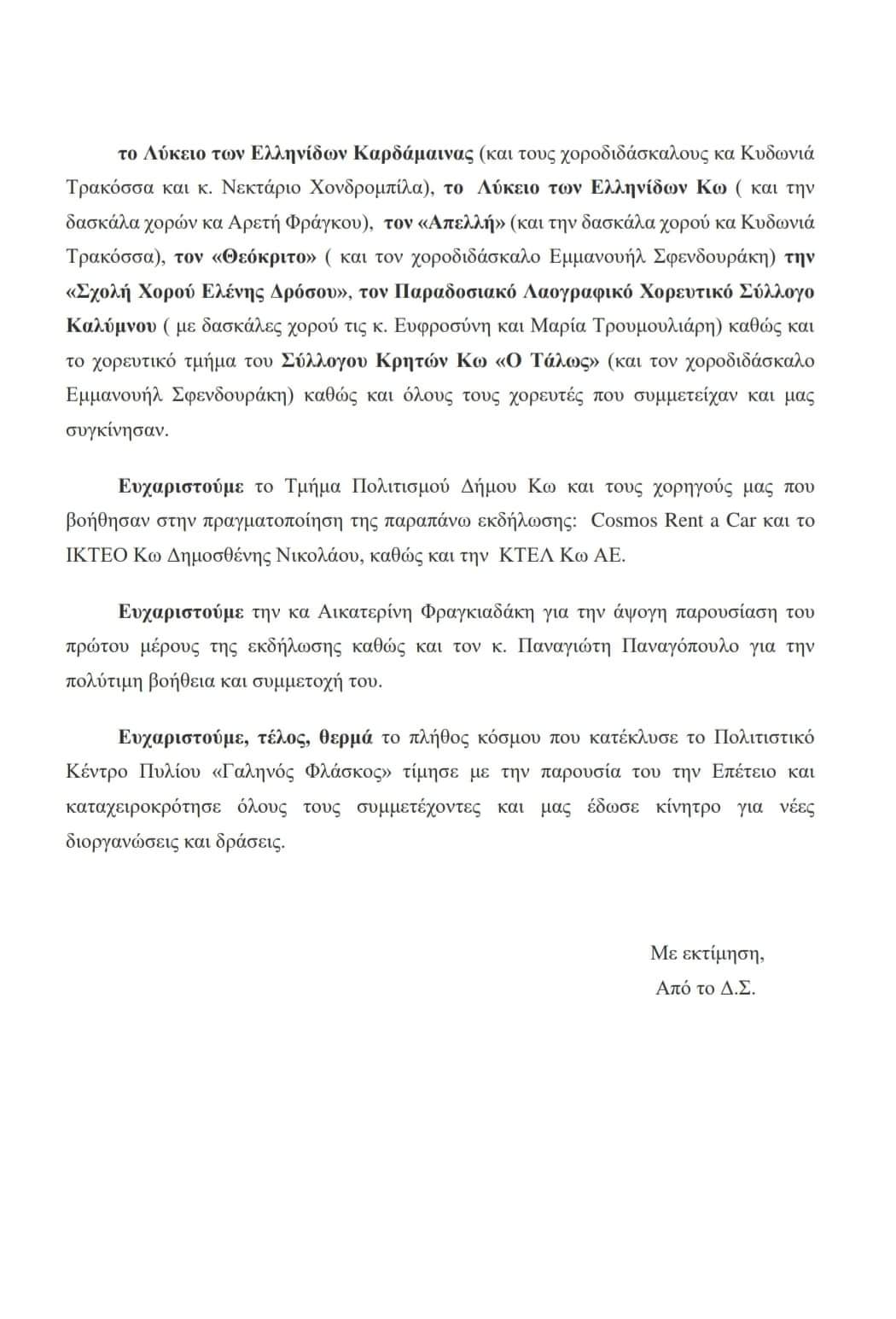 το Λύκειο των Ελληνίδων Καρδάμαινας (και τους χοροδιδάσκαλους κα Κυδωνιά Τρακόσσα και κ. Νεκτάριο Χονδρομπίλα), το Λύκειο των Ελληνίδων Κω ( και την δασκάλα χορών κα Αρετή Φράγκου), τον «Απελλή» (και την δασκάλα χορού κα Κυδωνιά Τρακόσσα), τον «Θεόκριτο» ( και τον χοροδιδάσκαλο Εμμανουήλ Σφενδουράκη) την «Σχολή Χορού Ελένης Δρόσου», τον Παραδοσιακό Λαογραφικό Χορευτικό Σύλλογο Καλύμνου ( με δασκάλες χορού τις κ. Ευφροσύνη και Μαρία Τρουμουλιάρη) καθώς και το χορευτικό τμήμα του Σύλλογου Κρητών Κω «Ο Τάλως» (και τον χοροδιδάσκαλο Εμμανουήλ Σφενδουράκη) καθώς και όλους τους χορευτές που συμμετείχαν και μας συγκίνησαν.

Ευχαριστούμε το Τμήμα Πολιτισμού Δήμου Κω και τους χορηγούς μας που βοήθησαν στην πραγματοποίηση της παραπάνω εκδήλωσης: Cosmos Rent a Car και το ΙΚΤΕΟ Κω Δημοσθένης Νικολάου, καθώς και την ΚΤΕΛ Κω ΑΕ.

Ευχαριστούμε την κα Αικατερίνη Φραγκιαδάκη για την άψογη παρουσίαση του πρώτου μέρους της εκδήλωσης καθώς και τον κ. Παναγιώτη Παναγόπουλο για την πολύτιμη βοήθεια και συμμετοχή του.

Ευχαριστούμε, τέλος, θερμά το πλήθος κόσμου που κατέκλυσε το Πολιτιστικό Κέντρο Πυλίου «Γαληνός Φλάσκος» τίμησε με την παρουσία του την Επέτειο και καταχειροκρότησε όλους τους συμμετέχοντες και μας έδωσε κίνητρο για νέες διοργανώσεις και δράσεις.

Με εκτίμηση,
Από το Δ.Σ.